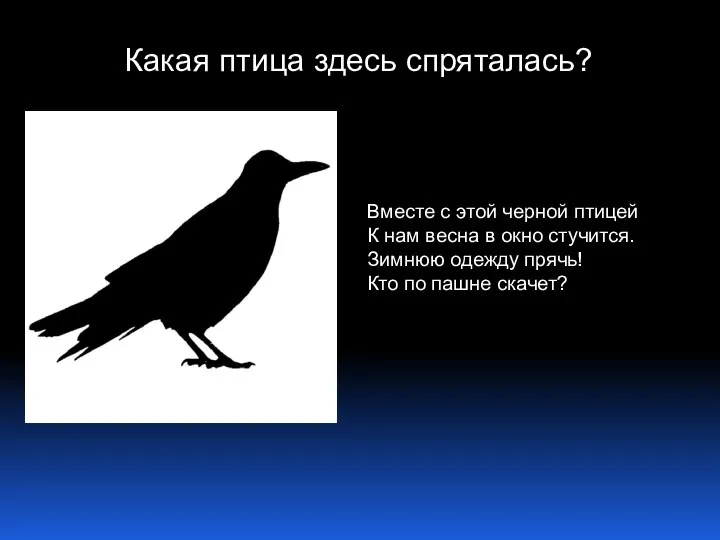 Какая птица здесь спряталась?

Вместе с этой черной птицей
К нам весна в окно стучится.
Зимнюю одежду прячь!
Кто по пашне скачет?